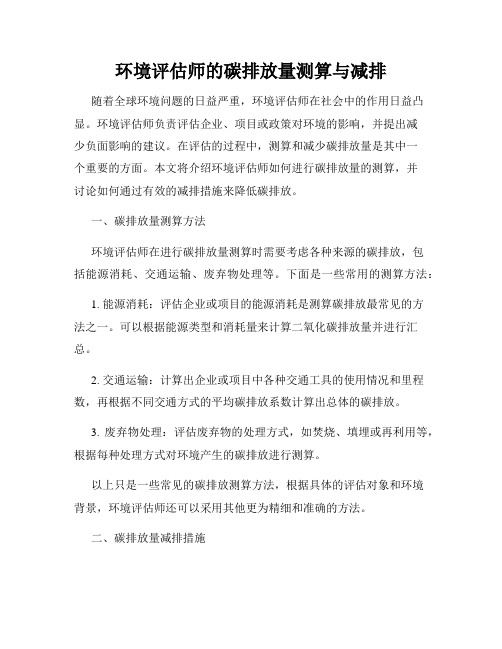 环境评估师的碳排放量测算与减排

随着全球环境问题的日益严重，环境评估师在社会中的作用日益凸显。环境评估师负责评估企业、项目或政策对环境的影响，并提出减少负面影响的建议。在评估的过程中，测算和减少碳排放量是其中一个重要的方面。本文将介绍环境评估师如何进行碳排放量的测算，并讨论如何通过有效的减排措施来降低碳排放。

一、碳排放量测算方法

环境评估师在进行碳排放量测算时需要考虑各种来源的碳排放，包括能源消耗、交通运输、废弃物处理等。下面是一些常用的测算方法：

1. 能源消耗：评估企业或项目的能源消耗是测算碳排放最常见的方法之一。可以根据能源类型和消耗量来计算二氧化碳排放量并进行汇总。

2. 交通运输：计算出企业或项目中各种交通工具的使用情况和里程数，再根据不同交通方式的平均碳排放系数计算出总体的碳排放。

3. 废弃物处理：评估废弃物的处理方式，如焚烧、填埋或再利用等，根据每种处理方式对环境产生的碳排放进行测算。

以上只是一些常见的碳排放测算方法，根据具体的评估对象和环境背景，环境评估师还可以采用其他更为精细和准确的方法。

二、碳排放量减排措施